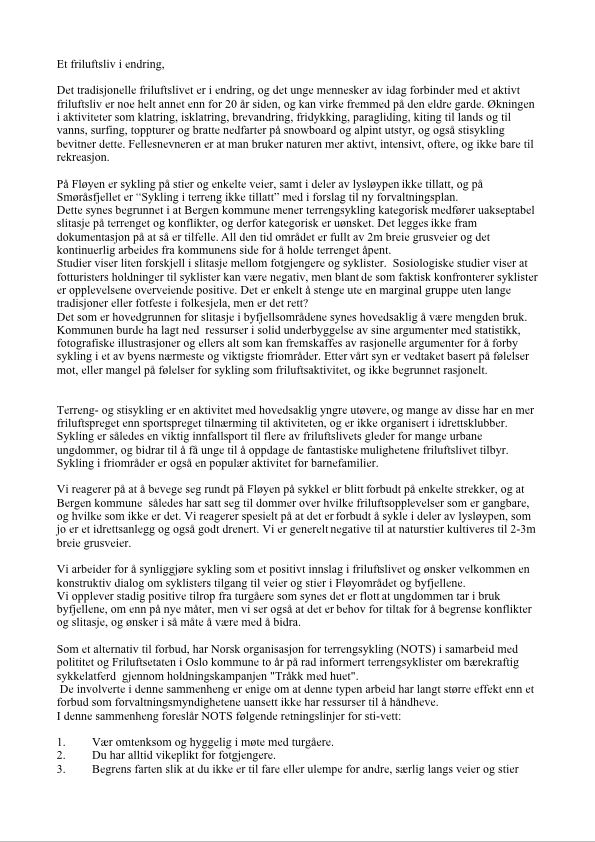 Et friluftsliv i endring,

Det tradisjonelle friluftslivet er i endring, og det unge mennesker av idag forbinder med et aktivt friluftsliv er noe helt annet enn for 20 år siden, og kan virke fremmed på den eldre garde. Økningen i aktiviteter som klatring, isklatring, brevandring, fridykking, paragliding, kiting til lands og til vanns, surfing, toppturer og bratte nedfarter på snowboard og alpint utstyr, og også stisykling bevitner dette. Fellesnevneren er at man bruker naturen mer aktivt, intensivt, oftere, og ikke bare til rekreasjon.

På Fløyen er sykling på stier og enkelte veier, samt i deler av lysløypen ikke tillatt, og på Smøråsfjellet er "Sykling i terreng ikke tillatt" med i forslag til ny forvaltningsplan.
Dette synes begrunnet i at Bergen kommune mener terrengsykling kategorisk medfører uakseptabel slitasje på terrenget og konflikter, og derfor kategorisk er uønsket. Det legges ikke fram dokumentasjon på at så er tilfelle. All den tid området er fullt av 2m breie grusveier og det kontinuerlig arbeides fra kommunens side for å holde terrenget åpent.
Studier viser liten forskjell i slitasje mellom fotgjengere og syklister. Sosiologiske studier viser at fotturisters holdninger til syklister kan være negativ, men blant de som faktisk konfronterer syklister er opplevelsene overveiende positive. Det er enkelt å stenge ute en marginal gruppe uten lange tradisjoner eller fotfeste i folkesjela, men er det rett?
Det som er hovedgrunnen for slitasje i byfjellsområdene synes hovedsaklig å være mengden bruk. Kommunen burde ha lagt ned ressurser i solid underbyggelse av sine argumenter med statistikk, fotografiske illustrasjoner og ellers alt som kan fremskaffes av rasjonelle argumenter for å forby sykling i et av byens nærmeste og viktigste friområder. Etter vårt syn er vedtaket basert på følelser mot, eller mangel på følelser for sykling som friluftsaktivitet, og ikke begrunnet rasjonelt.

Terreng- og stisykling er en aktivitet med hovedsaklig yngre utøvere, og mange av disse har en mer friluftspreget enn sportspreget tilnærming til aktiviteten, og er ikke organisert i idrettsklubber. Sykling er således en viktig innfallsport til flere av friluftslivets gleder for mange urbane ungdommer, og bidrar til å få unge til å oppdage de fantastiske mulighetene friluftslivet tilbyr. Sykling i friområder er også en populær aktivitet for barnefamilier.

Vi reagerer på at å bevege seg rundt på Fløyen på sykkel er blitt forbudt på enkelte strekker, og at Bergen kommune således har satt seg til dommer over hvilke friluftsopplevelser som er gangbare, og hvilke som ikke er det. Vi reagerer spesielt på at det er forbudt å sykle i deler av lysløypen, som jo er et idrettsanlegg og også godt drenert. Vi er generelt negative til at naturstier kultiveres til 2-3m breie grusveier.

Vi arbeider for å synliggjøre sykling som et positivt innslag i friluftslivet og ønsker velkommen en konstruktiv dialog om syklisters tilgang til veier og stier i Fløyområdet og byfjellene.
Vi opplever stadig positive tilrop fra turgåere som synes det er flott at ungdommen tar i bruk byfjellene, om enn på nye måter, men vi ser også at det er behov for tiltak for å begrense konflikter og slitasje, og ønsker i så måte å være med å bidra.

Som et alternativ til forbud, har Norsk organisasjon for terrengsykling (NOTS) i samarbeid med politiet og Friluftsetaten i Oslo kommune to år på rad informert terrengsyklister om bærekraftig sykkelatferd gjennom holdningskampanjen "Tråkk med huet".
De involverte i denne sammenheng er enige om at denne typen arbeid har langt større effekt enn et forbud som forvaltningsmyndighetene uansett ikke har ressurser til å håndheve.
I denne sammenheng foreslår NOTS følgende retningslinjer for sti-vett:

1. Vær omtenksom og hyggelig i møte med turgåere.
2. Du har alltid vikeplikt for fotgjengere.
3. Begrens farten slik at du ikke er til fare eller ulempe for andre, særlig langs veier og stier